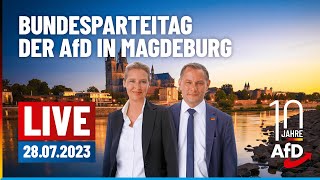 BUNDESPARTEITAG DER AfD IN MAGDEBURG

LIVE

28.07.2023

10 JAHRE

AfD